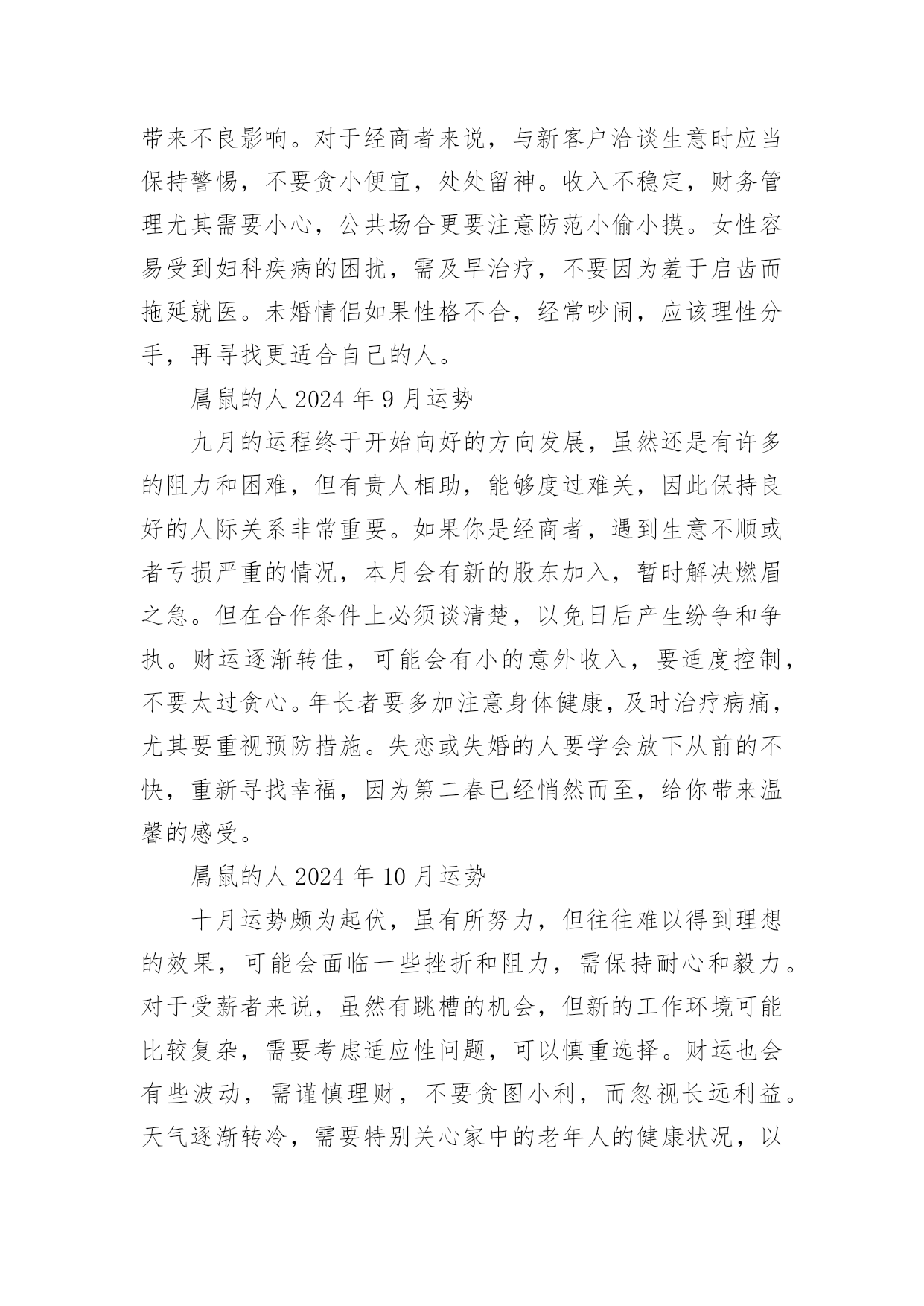 带来不良影响。对于经商者来说，与新客户洽谈生意时应当保持警惕，不要贪小便宜，处处留神。收入不稳定，财务管理尤其需要小心，公共场合更要注意防范小偷小摸。女性容易受到妇科疾病的困扰，需及早治疗，不要因为羞于启齿而拖延就医。未婚情侣如果性格不合，经常吵闹，应该理性分手，再寻找更适合自己的人。

属鼠的人 2024 年 9 月运势

九月的运程终于开始向好的方向发展，虽然还是有许多的阻力和困难，但有贵人相助，能够度过难关，因此保持良好的人际关系非常重要。如果你是经商者，遇到生意不顺或者亏损严重的情况，本月会有新的股东加入，暂时解决燃眉之急。但在合作条件上必须谈清楚，以免日后产生纷争和争执。财运逐渐转佳，可能会有小的意外收入，要适度控制，不要太过贪心。年长者要多加注意身体健康，及时治疗病痛，尤其要重视预防措施。失恋或失婚的人要学会放下从前的不快，重新寻找幸福，因为第二春已经悄然而至，给你带来温馨的感受。

属鼠的人 2024 年 10 月运势

十月运势颇为起伏，虽有所努力，但往往难以得到理想的效果，可能会面临一些挫折和阻力，需保持耐心和毅力。对于受薪者来说，虽然有跳槽的机会，但新的工作环境可能比较复杂，需要考虑适应性问题，可以慎重选择。财运也会有些波动，需谨慎理财，不要贪图小利，而忽视长远利益。天气逐渐转冷，需要特别关心家中的老年人的健康状况，以